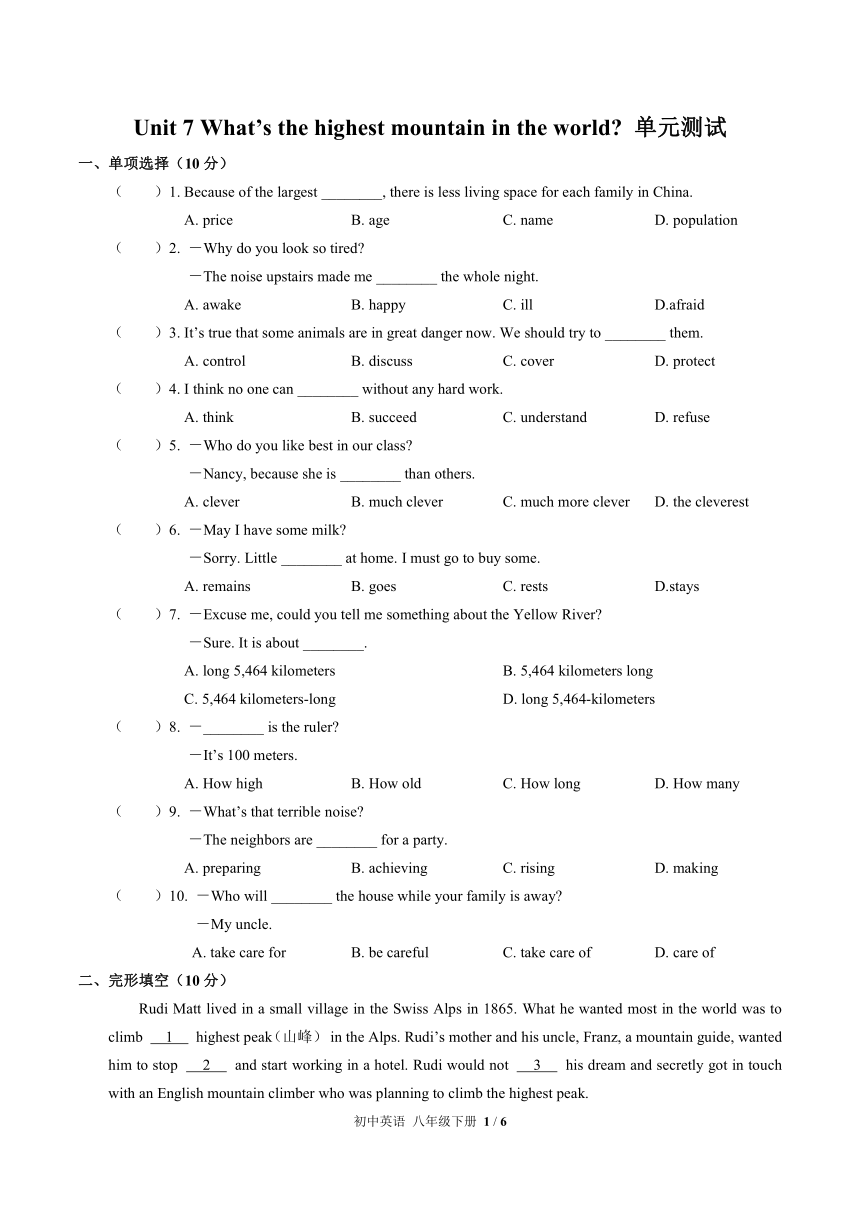 Unit 7 What's the highest mountain in the world? 单元测试

一、单项选择（10 分）

（　　）1. Because of the largest ________, there is less living space for each family in China.

A. price　　B. age　　C. name　　D. population

（　　）2. －Why do you look so tired?

－The noise upstairs made me ________ the whole night.

A. awake　　B. happy　　C. ill　　D.afraid

（　　）3. It's true that some animals are in great danger now. We should try to ________ them.

A. control　　B. discuss　　C. cover　　D. protect

（　　）4. I think no one can ________ without any hard work.

A. think　　B. succeed　　C. understand　　D. refuse

（　　）5. －Who do you like best in our class?

－Nancy, because she is ________ than others.

A. clever　　B. much clever　　C. much more clever　　D. the cleverest

（　　）6. －May I have some milk?

－Sorry. Little ________ at home. I must go to buy some.

A. remains　　B. goes　　C. rests　　D.stays

（　　）7. －Excuse me, could you tell me something about the Yellow River?

－Sure. It is about ________.

A. long 5,464 kilometers　　B. 5,464 kilometers long

C. 5,464 kilometers-long　　D. long 5,464-kilometers

（　　）8. －________ is the ruler?

－It's 100 meters.

A. How high　　B. How old　　C. How long　　D. How many

（　　）9. －What's that terrible noise?

－The neighbors are ________ for a party.

A. preparing　　B. achieving　　C. rising　　D. making

（　　）10. －Who will ________ the house while your family is away?

－My uncle.

A. take care for　　B. be careful　　C. take care of　　D. care of

二、完形填空（10 分）

Rudi Matt lived in a small village in the Swiss Alps in 1865. What he wanted most in the world was to climb __1__ highest peak（山峰） in the Alps. Rudi's mother and his uncle, Franz, a mountain guide, wanted him to stop __2__ and start working in a hotel. Rudi would not __3__ his dream and secretly got in touch with an English mountain climber who was planning to climb the highest peak.

初中英语 八年级下册 1 / 6